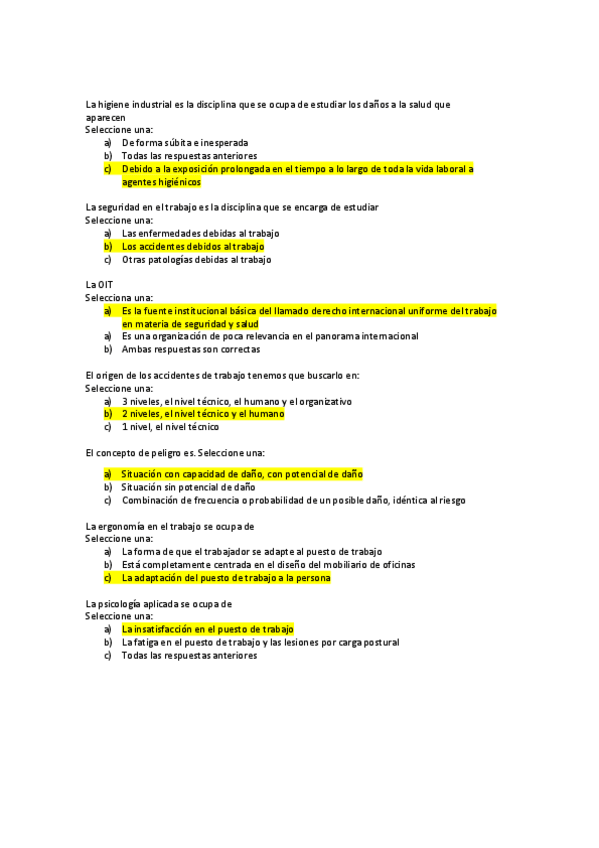 La higiene industrial es la disciplina que se ocupa de estudiar los daños a la salud que aparecen
Seleccione una:
a) De forma súbita e inesperada
b) Todas las respuestas anteriores
c) Debido a la exposición prolongada en el tiempo a lo largo de toda la vida laboral a agentes higiénicos

La seguridad en el trabajo es la disciplina que se encarga de estudiar
Seleccione una:
a) Las enfermedades debidas al trabajo
b) Los accidentes debidos al trabajo
c) Otras patologías debidas al trabajo

La OIT
Selecciona una:
a) Es la fuente institucional básica del llamado derecho internacional uniforme del trabajo en materia de seguridad y salud
a) Es una organización de poca relevancia en el panorama internacional
b) Ambas respuestas son correctas

El origen de los accidentes de trabajo tenemos que buscarlo en:
Seleccione una:
a) 3 niveles, el nivel técnico, el humano y el organizativo
b) 2 niveles, el nivel técnico y el humano
c) 1 nivel, el nivel técnico

El concepto de peligro es. Seleccione una:

a) Situación con capacidad de daño, con potencial de daño
b) Situación sin potencial de daño
c) Combinación de frecuencia o probabilidad de un posible daño, idéntica al riesgo

La ergonomía en el trabajo se ocupa de
Seleccione una:
a) La forma de que el trabajador se adapte al puesto de trabajo
b) Está completamente centrada en el diseño del mobiliario de oficinas
c) La adaptación del puesto de trabajo a la persona

La psicología aplicada se ocupa de
Seleccione una:
a) La insatisfacción en el puesto de trabajo
b) La fatiga en el puesto de trabajo y las lesiones por carga postural
c) Todas las respuestas anteriores